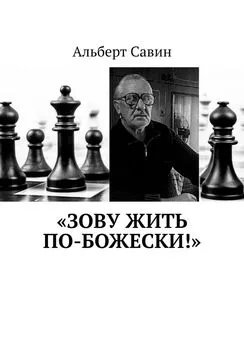 Альберт Савин

«ЗОВУ ЖИТЬ ПО-БОЖЕСКИ!»